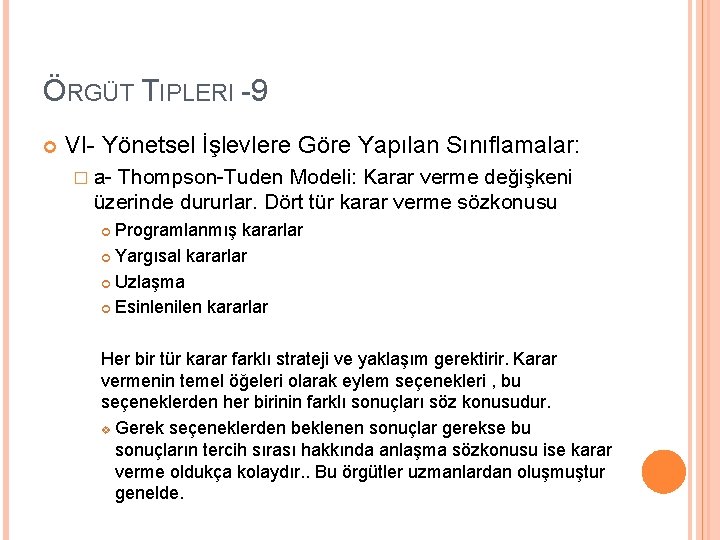 ÖRGÜT TIPLERI -9

VI- Yönetsel İşlevlere Göre Yapılan Sınıflamalar:

a- Thompson-Tuden Modeli: Karar verme değişkeni üzerinde dururlar. Dört tür karar verme sözkonusu

Programlanmış kararlar

Yargısal kararlar

Uzlaşma

Esinlenilen kararlar

Her bir tür karar farklı strateji ve yaklaşım gerektirir. Karar vermenin temel öğeleri olarak eylem seçenekleri , bu seçeneklerden her birinin farklı sonuçları söz konusudur.

Gerek seçeneklerden beklenen sonuçlar gerekse bu sonuçların tercih sırası hakkında anlaşma sözkonusu ise karar verme oldukça kolaydır.. Bu örgütler uzmanlardan oluşmuştur genelde.